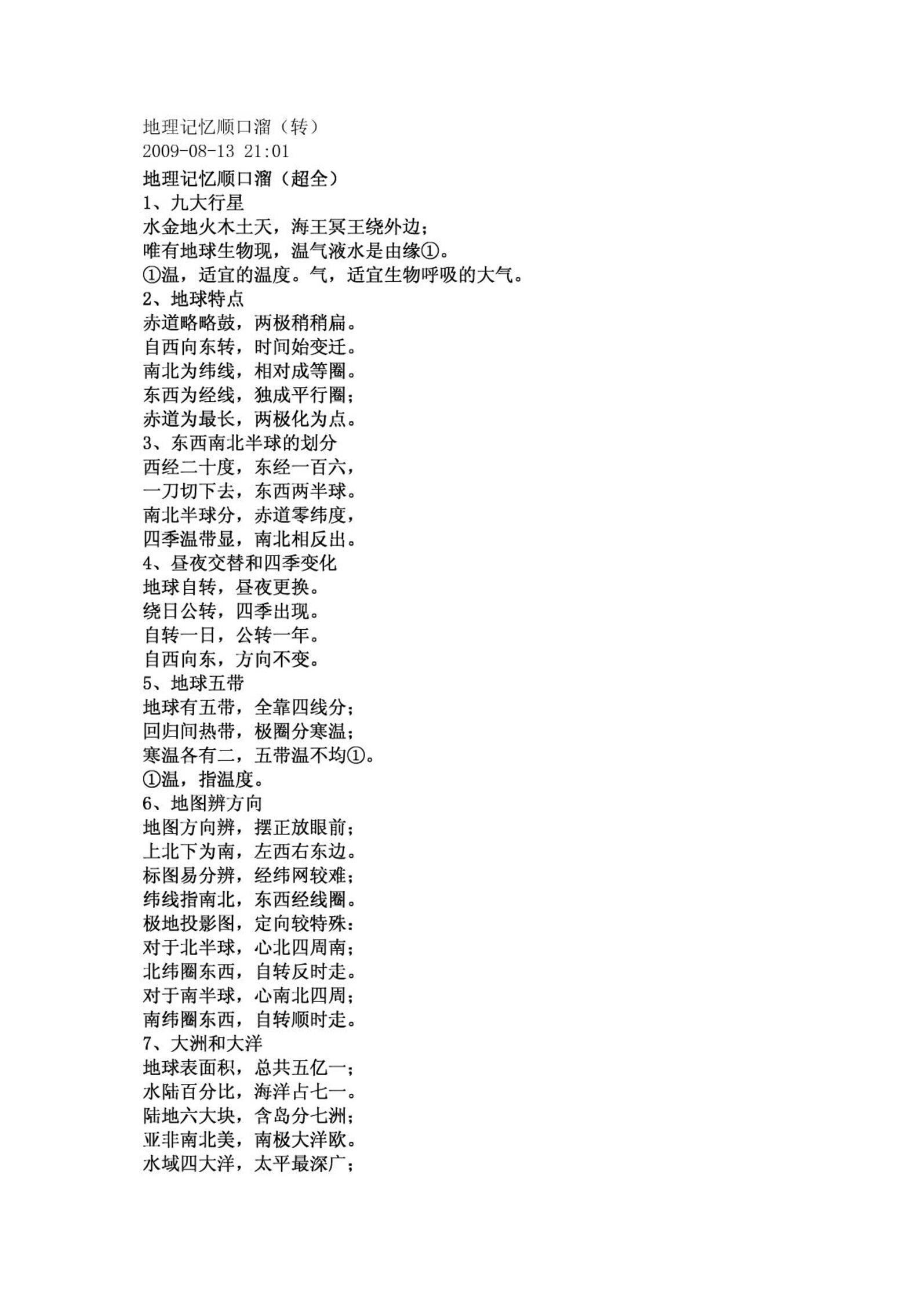 地理记忆顺口溜（转）
2009-08-13 21:01
地理记忆顺口溜（超全）
1、九大行星
水金地火木土天，海王冥王绕外边；
唯有地球生物现，温气液水是由缘①。
①温，适宜的温度。气，适宜生物呼吸的大气。
2、地球特点
赤道略略鼓，两极稍稍扁。
自西向东转，时间始变迁。
南北为纬线，相对成等圈。
东西为经线，独成平行圈；
赤道为最长，两极化为点。
3、东西南北半球的划分
西经二十度，东经一百六，
一刀切下去，东西两半球。
南北半球分，赤道零纬度，
四季温带显，南北相反出。
4、昼夜交替和四季变化
地球自转，昼夜更换。
绕日公转，四季出现。
自转一日，公转一年。
自西向东，方向不变。
5、地球五带
地球有五带，全靠四线分；
回归间热带，极圈分寒温；
寒温各有二，五带温不均①。
①温，指温度。
6、地图辨方向
地图方向辨，摆正放眼前；
上北下为南，左西右东边。
标图易分辨，经纬网较难；
纬线指南北，东西经线圈。
极地投影图，定向较特殊：
对于北半球，心北四周南；
北纬圈东西，自转反时走。
对于南半球，心南北四周；
南纬圈东西，自转顺时走。
7、大洲和大洋
地球表面积，总共五亿一；
水陆百分比，海洋占七一。
陆地六大块，含岛分七洲；
亚非南北美，南极大洋欧。
水域四大洋，太平最深广；